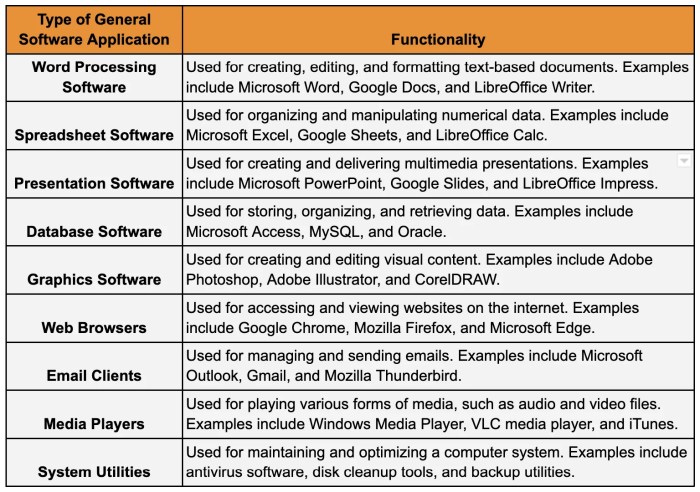 | Type of General Software Application | Functionality |
|---|---|
| Word Processing Software | Used for creating, editing, and formatting text-based documents. Examples include Microsoft Word, Google Docs, and LibreOffice Writer. |
| Spreadsheet Software | Used for organizing and manipulating numerical data. Examples include Microsoft Excel, Google Sheets, and LibreOffice Calc. |
| Presentation Software | Used for creating and delivering multimedia presentations. Examples include Microsoft PowerPoint, Google Slides, and LibreOffice Impress. |
| Database Software | Used for storing, organizing, and retrieving data. Examples include Microsoft Access, MySQL, and Oracle. |
| Graphics Software | Used for creating and editing visual content. Examples include Adobe Photoshop, Adobe Illustrator, and CorelDRAW. |
| Web Browsers | Used for accessing and viewing websites on the internet. Examples include Google Chrome, Mozilla Firefox, and Microsoft Edge. |
| Email Clients | Used for managing and sending emails. Examples include Microsoft Outlook, Gmail, and Mozilla Thunderbird. |
| Media Players | Used for playing various forms of media, such as audio and video files. Examples include Windows Media Player, VLC media player, and iTunes. |
| System Utilities | Used for maintaining and optimizing a computer system. Examples include antivirus software, disk cleanup tools, and backup utilities. |